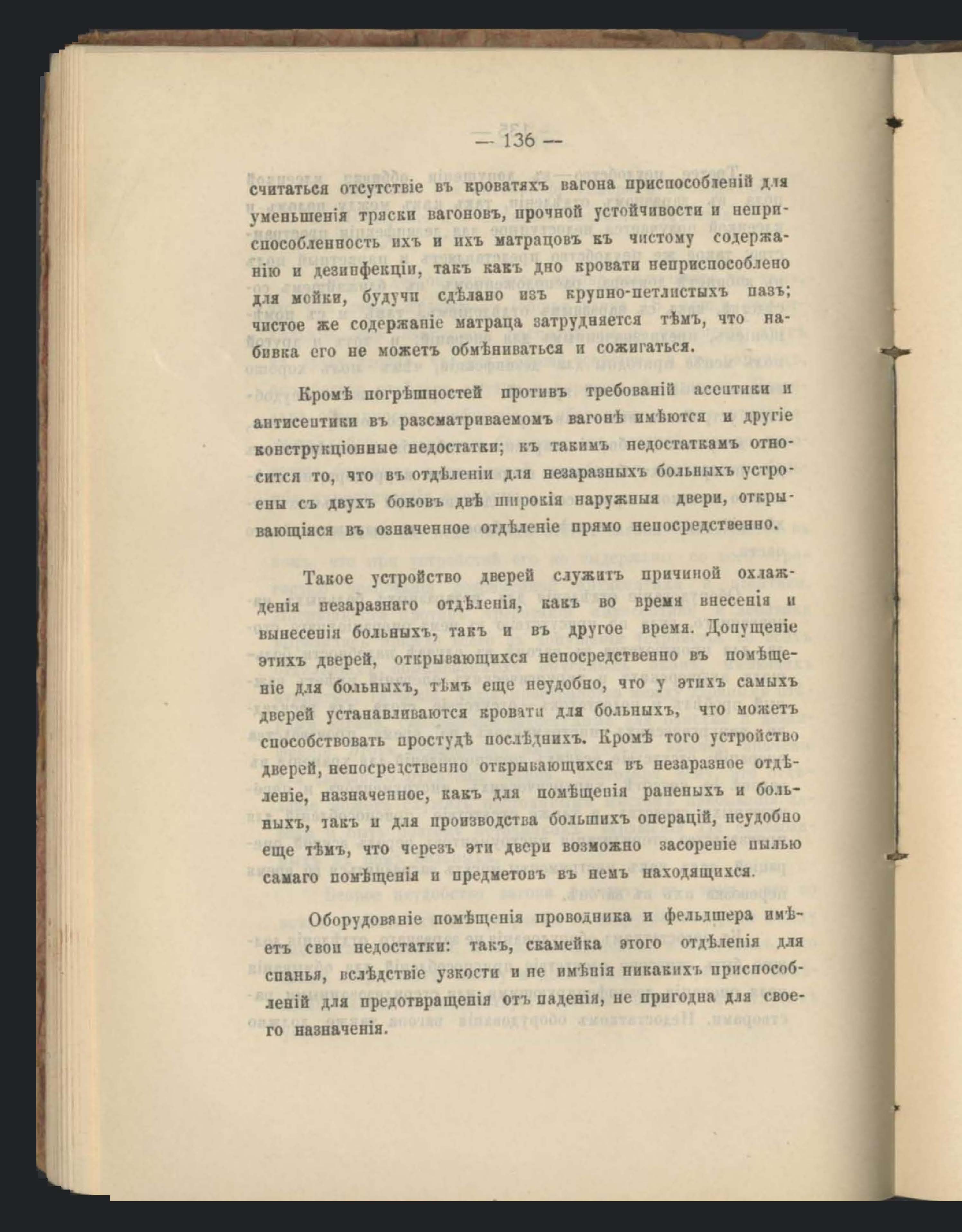 — 136 —

считаться отсутствіе въ кроватяхъ вагона приспособленій для уменьшенія тряски вагоновъ, прочной устойчивости и неприспособленность ихъ и ихъ матрацовъ къ чистому содержанію и дезинфекціи, такъ какъ дно кровати неприспособлено для мойки, будучи сдѣлано изъ крупно-петлистыхъ пазъ; чистое же содержаніе матраца затрудняется тѣмъ, что набивка его не можетъ обмѣниваться и сожигаться.

Кромѣ погрѣшностей противъ требованій асептики и антисептики въ разсматриваемомъ вагонѣ имѣются и другіе конструкціонные недостатки; къ такимъ недостаткамъ относится то, что въ отдѣленіи для незаразныхъ больныхъ устроены съ двухъ боковъ двѣ широкія наружныя двери, открывающіяся въ означенное отдѣленіе прямо непосредственно.

Такое устройство дверей служитъ причиной охлажденія незаразнаго отдѣленія, какъ во время внесенія и вынесенія больныхъ, такъ и въ другое время. Допущеніе этихъ дверей, открывающихся непосредственно въ помѣщеніе для больныхъ, тѣмъ еще неудобно, что у этихъ самыхъ дверей устанавливаются кровати для больныхъ, что можетъ способствовать простудѣ послѣднихъ. Кромѣ того устройство дверей, непосредственно открывающихся въ незаразное отдѣленіе, назначенное, какъ для помѣщенія раненыхъ и больныхъ, такъ и для производства большихъ операцій, неудобно еще тѣмъ, что черезъ эти двери возможно засореніе пылью самаго помѣщенія и предметовъ въ немъ находящихся.

Оборудованіе помѣщенія проводника и фельдшера имѣетъ свои недостатки: такъ, скамейка этого отдѣленія для спанья, вслѣдствіе узкости и не имѣнія никакихъ приспособленій для предотвращенія отъ паденія, не пригодна для своего назначенія.